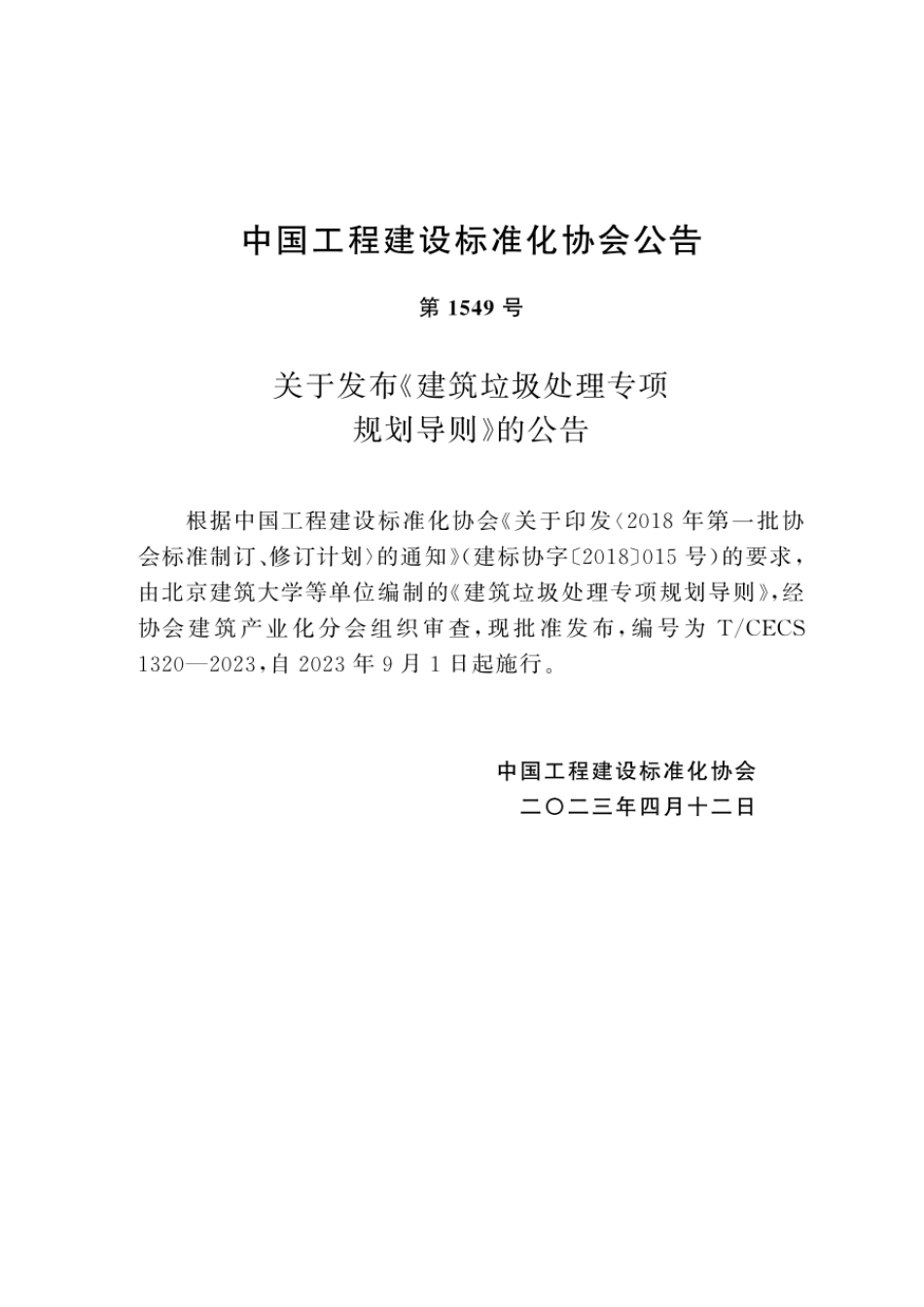 中国工程建设标准化协会公告

第 1549 号

关于发布《建筑垃圾处理专项规划导则》的公告

根据中国工程建设标准化协会《关于印发〈2018 年第一批协会标准制订、修订计划〉的通知》(建标协字〔2018〕015 号)的要求,由北京建筑大学等单位编制的《建筑垃圾处理专项规划导则》,经协会建筑产业化分会组织审查,现批准发布,编号为 T/CECS 1320—2023,自 2023 年 9 月 1 日起施行。

中国工程建设标准化协会
二〇二三年四月十二日